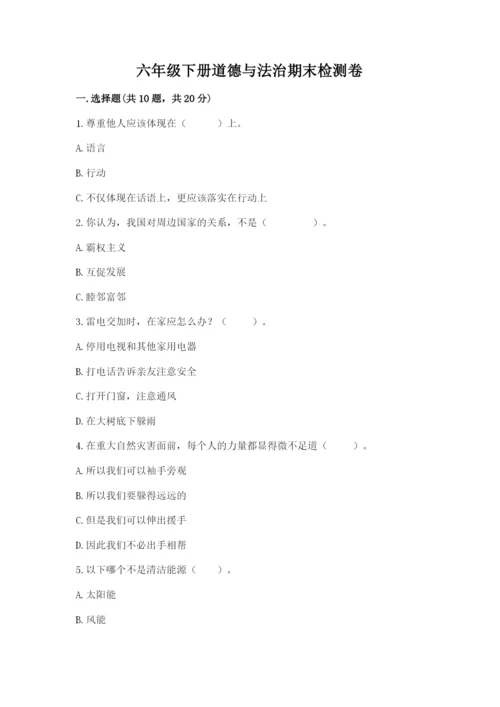 六年级下册道德与法治期末检测卷

一. 选择题(共 10 题，共 20 分)

1. 尊重他人应该体现在（　　）上。

A. 语言

B. 行动

C. 不仅体现在话语上，更应该落实在行动上

2. 你认为，我国对周边国家的关系，不是（　　　）。

A. 霸权主义

B. 互促发展

C. 睦邻富邻

3. 雷电交加时，在家应怎么办？（　　）。

A. 停用电视和其他家用电器

B. 打电话告诉亲友注意安全

C. 打开门窗，注意通风

D. 在大树底下躲雨

4. 在重大自然灾害面前，每个人的力量都显得微不足道（　　）。

A. 所以我们可以袖手旁观

B. 所以我们要躲得远远的

C. 但是我们可以伸出援手

D. 因此我们不必出手相帮

5. 以下哪个不是清洁能源（　　）。

A. 太阳能

B. 风能